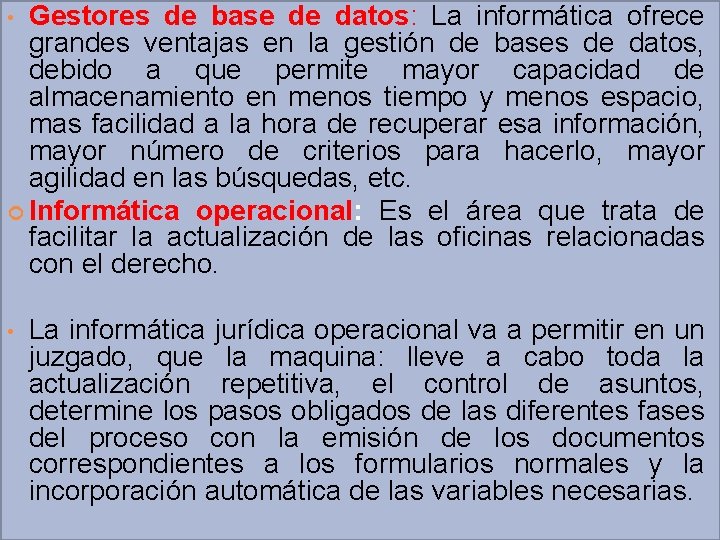 • Gestores de base de datos: La informática ofrece grandes ventajas en la gestión de bases de datos, debido a que permite mayor capacidad de almacenamiento en menos tiempo y menos espacio, mas facilidad a la hora de recuperar esa información, mayor número de criterios para hacerlo, mayor agilidad en las búsquedas, etc.

Informática operacional: Es el área que trata de facilitar la actualización de las oficinas relacionadas con el derecho.

• La informática jurídica operacional va a permitir en un juzgado, que la maquina: lleve a cabo toda la actualización repetitiva, el control de asuntos, determine los pasos obligados de las diferentes fases del proceso con la emisión de los documentos correspondientes a los formularios normales y la incorporación automática de las variables necesarias.